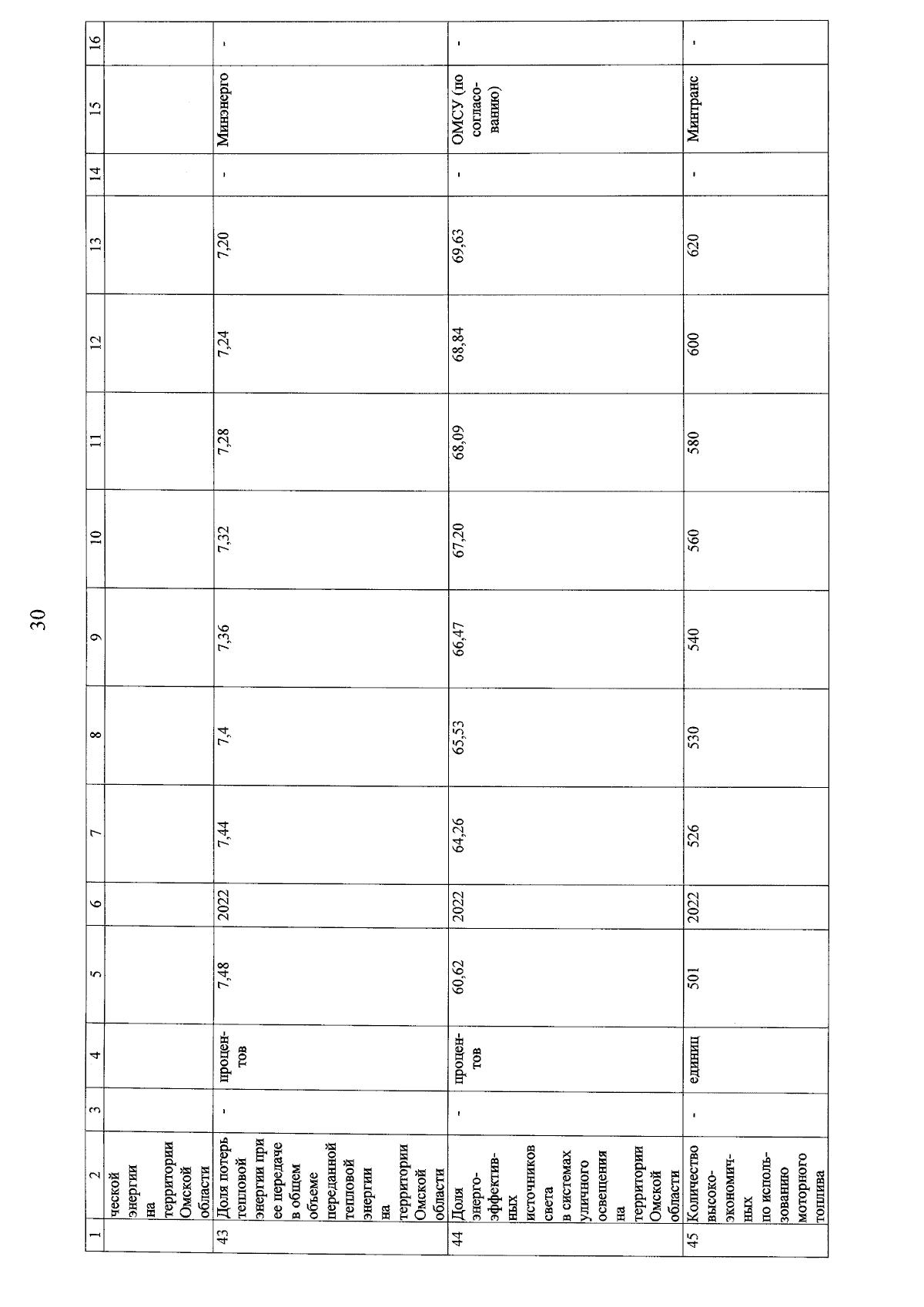 30

| 1 | 2 | 3 | 4 | 5 | 6 | 7 | 8 | 9 | 10 | 11 | 12 | 13 | 14 | 15 | 16 |
|---|---|---|---|---|---|---|---|---|---|---|---|---|---|---|---|
| | ческой энергии на территории Омской области | | | | | | | | | | | | | | |
| 43 | Доля потерь тепловой энергии при ее передаче в общем объеме переданной тепловой энергии на территории Омской области | - | процентов | 7,48 | 2022 | 7,44 | 7,4 | 7,36 | 7,32 | 7,28 | 7,24 | 7,20 | - | Минэнерго | - |
| 44 | Доля энергоэффективных источников света в системах уличного освещения на территории Омской области | - | процентов | 60,62 | 2022 | 64,26 | 65,53 | 66,47 | 67,20 | 68,09 | 68,84 | 69,63 | - | ОМСУ (по согласованию) | - |
| 45 | Количество высокоэкономичных по использованию моторного топлива | - | единиц | 501 | 2022 | 526 | 530 | 540 | 560 | 580 | 600 | 620 | - | Минтранс | - |